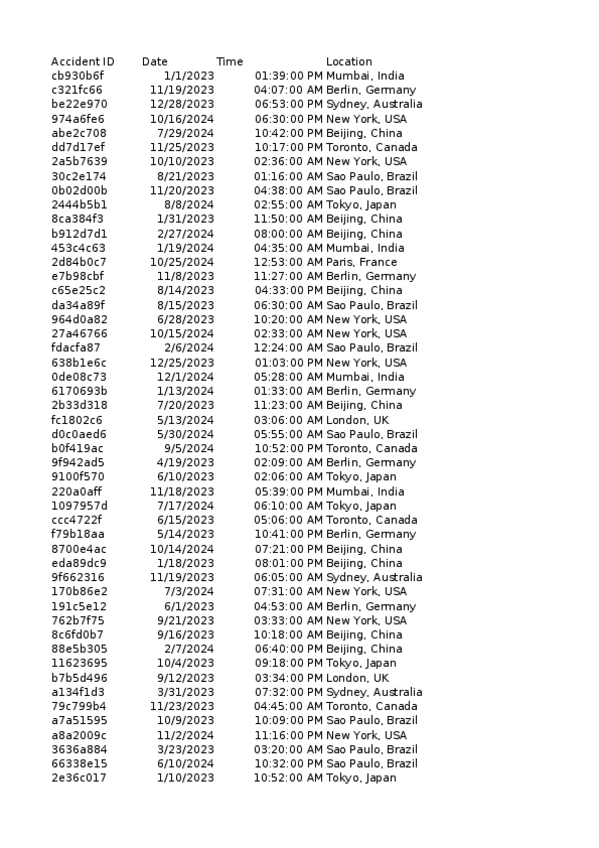 | Accident ID | Date | Time | Location |
|---|---|---|---|
| cb930b6f | 1/1/2023 | 01:39:00 PM | Mumbai, India |
| c321fc66 | 11/19/2023 | 04:07:00 AM | Berlin, Germany |
| be22e970 | 12/28/2023 | 06:53:00 PM | Sydney, Australia |
| 974a6fe6 | 10/16/2024 | 06:30:00 PM | New York, USA |
| abe2c708 | 7/29/2024 | 10:42:00 PM | Beijing, China |
| dd7d17ef | 11/25/2023 | 10:17:00 PM | Toronto, Canada |
| 2a5b7639 | 10/10/2023 | 02:36:00 AM | New York, USA |
| 30c2e174 | 8/21/2023 | 01:16:00 AM | Sao Paulo, Brazil |
| 0b02d00b | 11/20/2023 | 04:38:00 AM | Sao Paulo, Brazil |
| 2444b5b1 | 8/8/2024 | 02:55:00 AM | Tokyo, Japan |
| 8ca384f3 | 1/31/2023 | 11:50:00 AM | Beijing, China |
| b912d7d1 | 2/27/2024 | 08:00:00 AM | Beijing, China |
| 453c4c63 | 1/19/2024 | 04:35:00 AM | Mumbai, India |
| 2d84b0c7 | 10/25/2024 | 12:53:00 AM | Paris, France |
| e7b98cbf | 11/8/2023 | 11:27:00 AM | Berlin, Germany |
| c65e25c2 | 8/14/2023 | 04:33:00 PM | Beijing, China |
| da34a89f | 8/15/2023 | 06:30:00 AM | Sao Paulo, Brazil |
| 964d0a82 | 6/28/2023 | 10:20:00 AM | New York, USA |
| 27a46766 | 10/15/2024 | 02:33:00 AM | New York, USA |
| fdacfa87 | 2/6/2024 | 12:24:00 AM | Sao Paulo, Brazil |
| 638b1e6c | 12/25/2023 | 01:03:00 PM | New York, USA |
| 0de08c73 | 12/1/2024 | 05:28:00 AM | Mumbai, India |
| 6170693b | 1/13/2024 | 01:33:00 AM | Berlin, Germany |
| 2b33d318 | 7/20/2023 | 11:23:00 AM | Beijing, China |
| fc1802c6 | 5/13/2024 | 03:06:00 AM | London, UK |
| d0c0aed6 | 5/30/2024 | 05:55:00 AM | Sao Paulo, Brazil |
| b0f419ac | 9/5/2024 | 10:52:00 PM | Toronto, Canada |
| 9f942ad5 | 4/19/2023 | 02:09:00 AM | Berlin, Germany |
| 9100f570 | 6/10/2023 | 02:06:00 AM | Tokyo, Japan |
| 220a0aff | 11/18/2023 | 05:39:00 PM | Mumbai, India |
| 1097957d | 7/17/2024 | 06:10:00 AM | Tokyo, Japan |
| ccc4722f | 6/15/2023 | 05:06:00 AM | Toronto, Canada |
| f79b18aa | 5/14/2023 | 10:41:00 PM | Berlin, Germany |
| 8700e4ac | 10/14/2024 | 07:21:00 PM | Beijing, China |
| eda89dc9 | 1/18/2023 | 08:01:00 PM | Beijing, China |
| 9f662316 | 11/19/2023 | 06:05:00 AM | Sydney, Australia |
| 170b86e2 | 7/3/2024 | 07:31:00 AM | New York, USA |
| 191c5e12 | 6/1/2023 | 04:53:00 AM | Berlin, Germany |
| 762b7f75 | 9/21/2023 | 03:33:00 AM | New York, USA |
| 8c6fd0b7 | 9/16/2023 | 10:18:00 AM | Beijing, China |
| 88e5b305 | 2/7/2024 | 06:40:00 PM | Beijing, China |
| 11623695 | 10/4/2023 | 09:18:00 PM | Tokyo, Japan |
| b7b5d496 | 9/12/2023 | 03:34:00 PM | London, UK |
| a134f1d3 | 3/31/2023 | 07:32:00 PM | Sydney, Australia |
| 79c799b4 | 11/23/2023 | 04:45:00 AM | Toronto, Canada |
| a7a51595 | 10/9/2023 | 10:09:00 PM | Sao Paulo, Brazil |
| a8a2009c | 11/2/2024 | 11:16:00 PM | New York, USA |
| 3636a884 | 3/23/2023 | 03:20:00 AM | Sao Paulo, Brazil |
| 66338e15 | 6/10/2024 | 10:32:00 PM | Sao Paulo, Brazil |
| 2e36c017 | 1/10/2023 | 10:52:00 AM | Tokyo, Japan |